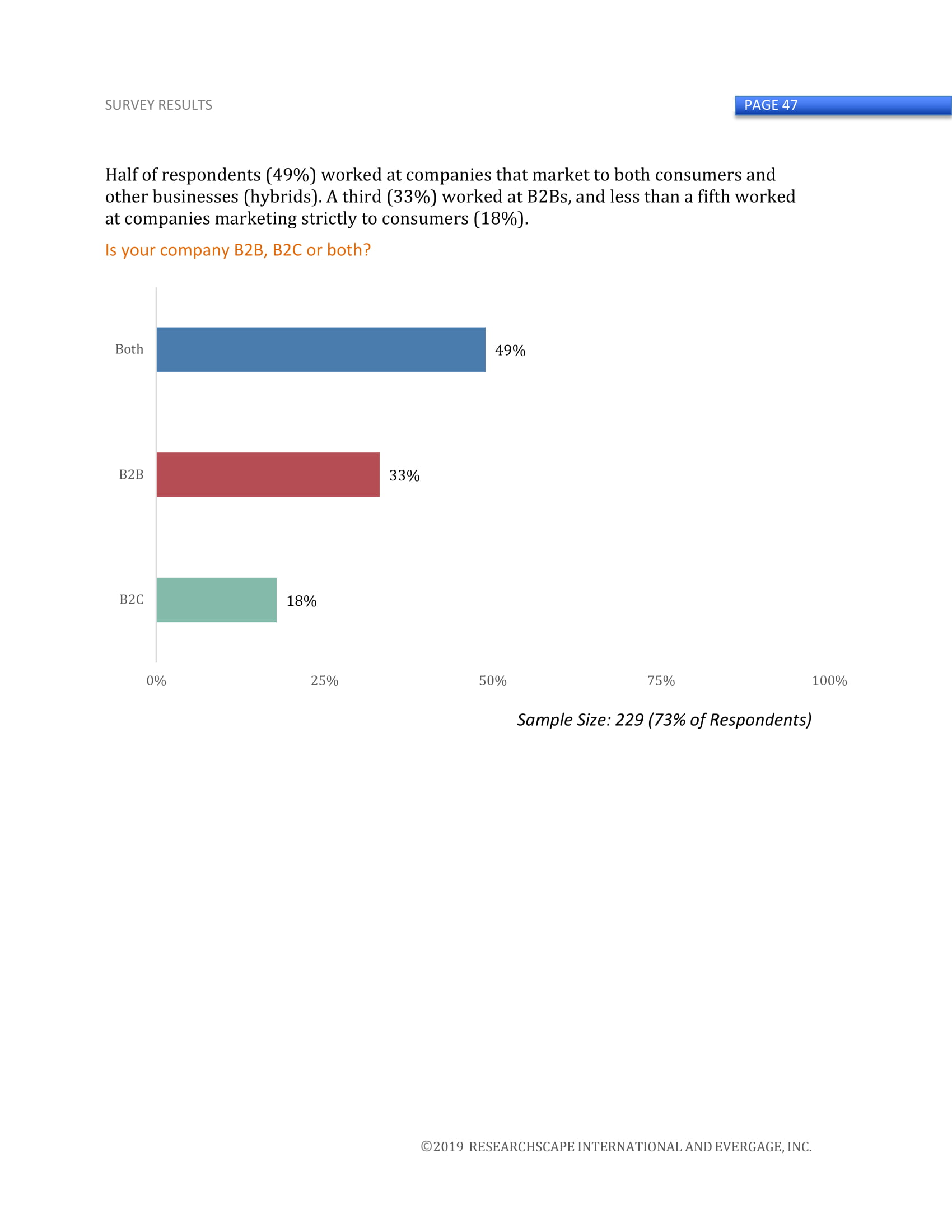 SURVEY RESULTS

PAGE 47

Half of respondents (49%) worked at companies that market to both consumers and other businesses (hybrids). A third (33%) worked at B2Bs, and less than a fifth worked at companies marketing strictly to consumers (18%).

Is your company B2B, B2C or both?

Both 49%

B2B 33%

B2C 18%

0% 25% 50% 75% 100%

Sample Size: 229 (73% of Respondents)

©2019 RESEARCHSCAPE INTERNATIONAL AND EVERGAGE, INC.